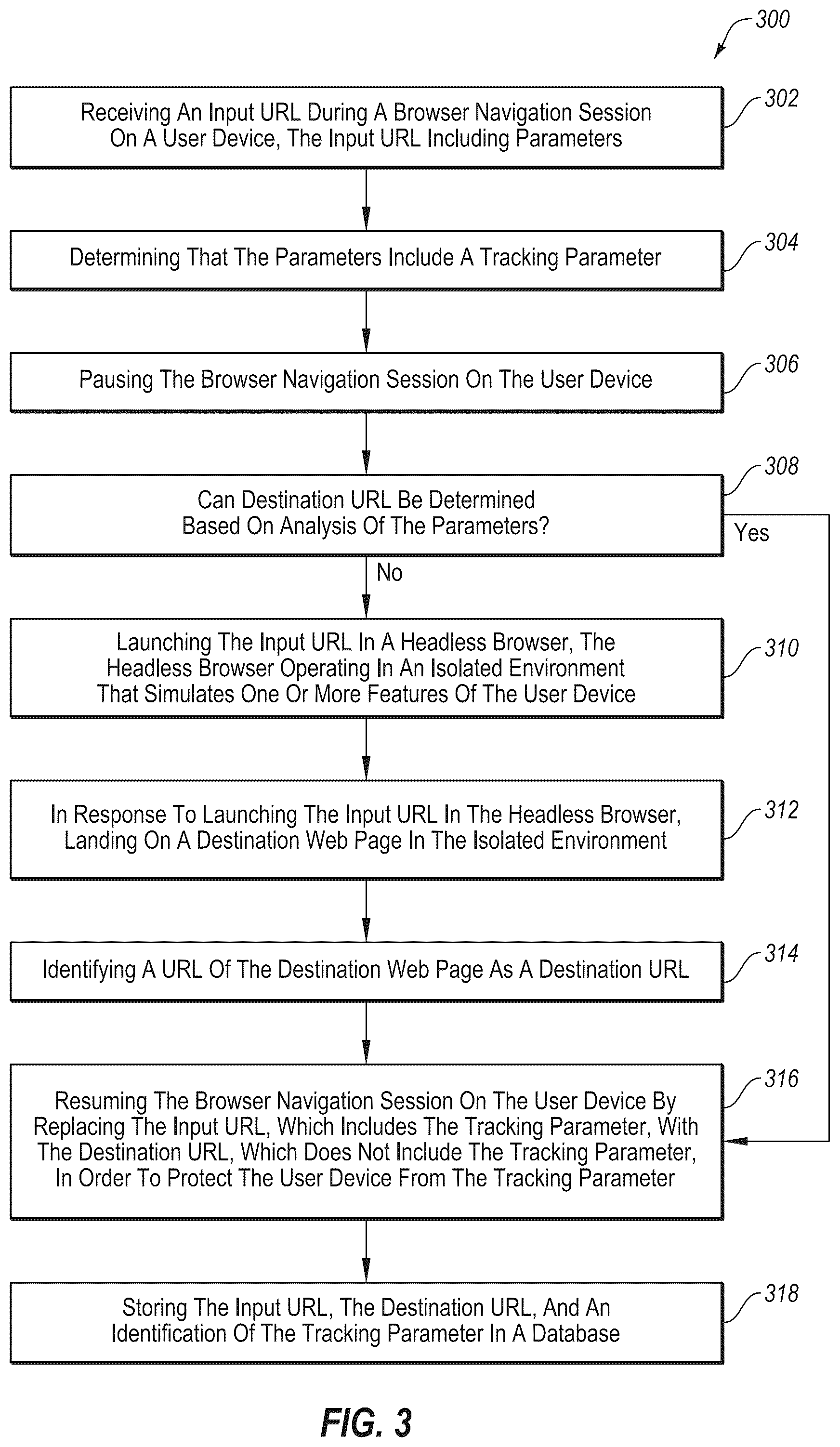 300

Receiving An Input URL During A Browser Navigation Session On A User Device, The Input URL Including Parameters

302

Determining That The Parameters Include A Tracking Parameter

304

Pausing The Browser Navigation Session On The User Device

306

Can Destination URL Be Determined Based On Analysis Of The Parameters?

308

Yes

No

Launching The Input URL In A Headless Browser, The Headless Browser Operating In An Isolated Environment That Simulates One Or More Features Of The User Device

310

In Response To Launching The Input URL In The Headless Browser, Landing On A Destination Web Page In The Isolated Environment

312

Identifying A URL Of The Destination Web Page As A Destination URL

314

Resuming The Browser Navigation Session On The User Device By Replacing The Input URL, Which Includes The Tracking Parameter, With The Destination URL, Which Does Not Include The Tracking Parameter, In Order To Protect The User Device From The Tracking Parameter

316

Storing The Input URL, The Destination URL, And An Identification Of The Tracking Parameter In A Database

318

FIG. 3